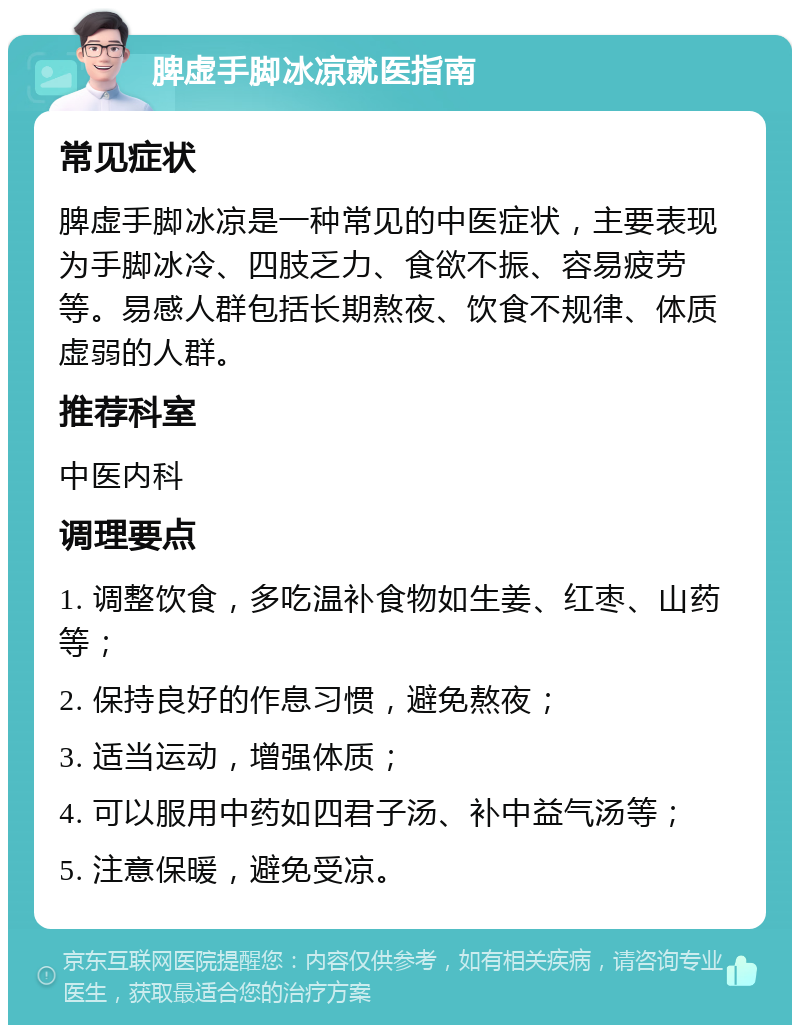 脾虚手脚冰凉就医指南

常见症状

脾虚手脚冰凉是一种常见的中医症状，主要表现为手脚冰冷、四肢乏力、食欲不振、容易疲劳等。易感人群包括长期熬夜、饮食不规律、体质虚弱的人群。

推荐科室

中医内科

调理要点

1. 调整饮食，多吃温补食物如生姜、红枣、山药等；

2. 保持良好的作息习惯，避免熬夜；

3. 适当运动，增强体质；

4. 可以服用中药如四君子汤、补中益气汤等；

5. 注意保暖，避免受凉。

京东互联网医院提醒您：内容仅供参考，如有相关疾病，请咨询专业医生，获取最适合您的治疗方案